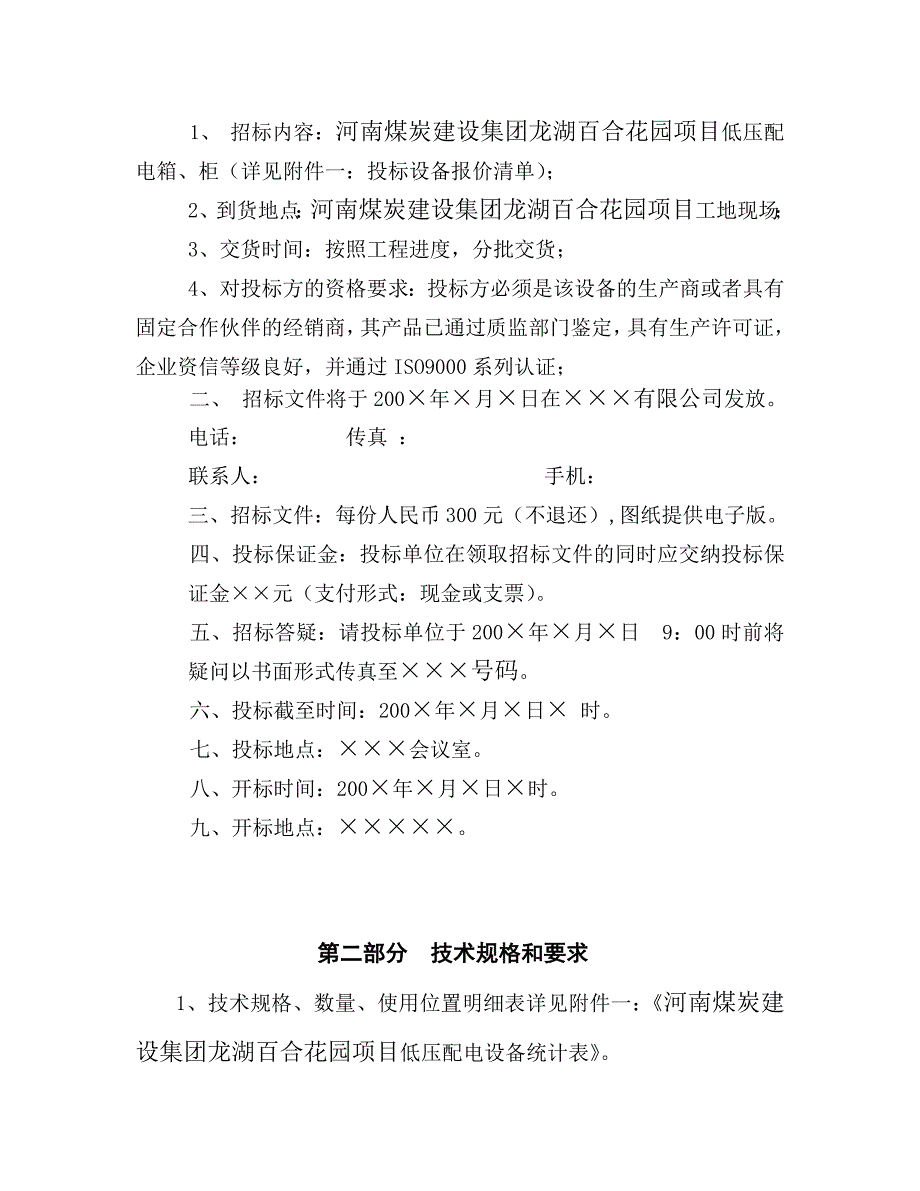 1、 招标内容：河南煤炭建设集团龙湖百合花园项目低压配电箱、柜（详见附件一：投标设备报价清单）；

2、到货地点：河南煤炭建设集团龙湖百合花园项目工地现场；

3、交货时间：按照工程进度，分批交货；

4、对投标方的资格要求：投标方必须是该设备的生产商或者具有固定合作伙伴的经销商，其产品已通过质监部门鉴定，具有生产许可证，企业资信等级良好，并通过 ISO9000 系列认证；

二、 招标文件将于 200×年×月×日在×××有限公司发放。

电话： 传真 ：

联系人： 手机：

三、招标文件：每份人民币 300 元（不退还），图纸提供电子版。

四、投标保证金：投标单位在领取招标文件的同时应交纳投标保证金××元（支付形式：现金或支票）。

五、招标答疑：请投标单位于 200×年×月×日 9：00 时前将疑问以书面形式传真至×××号码。

六、投标截至时间：200×年×月×日× 时。

七、投标地点：×××会议室。

八、开标时间：200×年×月×日×时。

九、开标地点：×××××。

第二部分 技术规格和要求

1、技术规格、数量、使用位置明细表详见附件一：《河南煤炭建设集团龙湖百合花园项目低压配电设备统计表》。